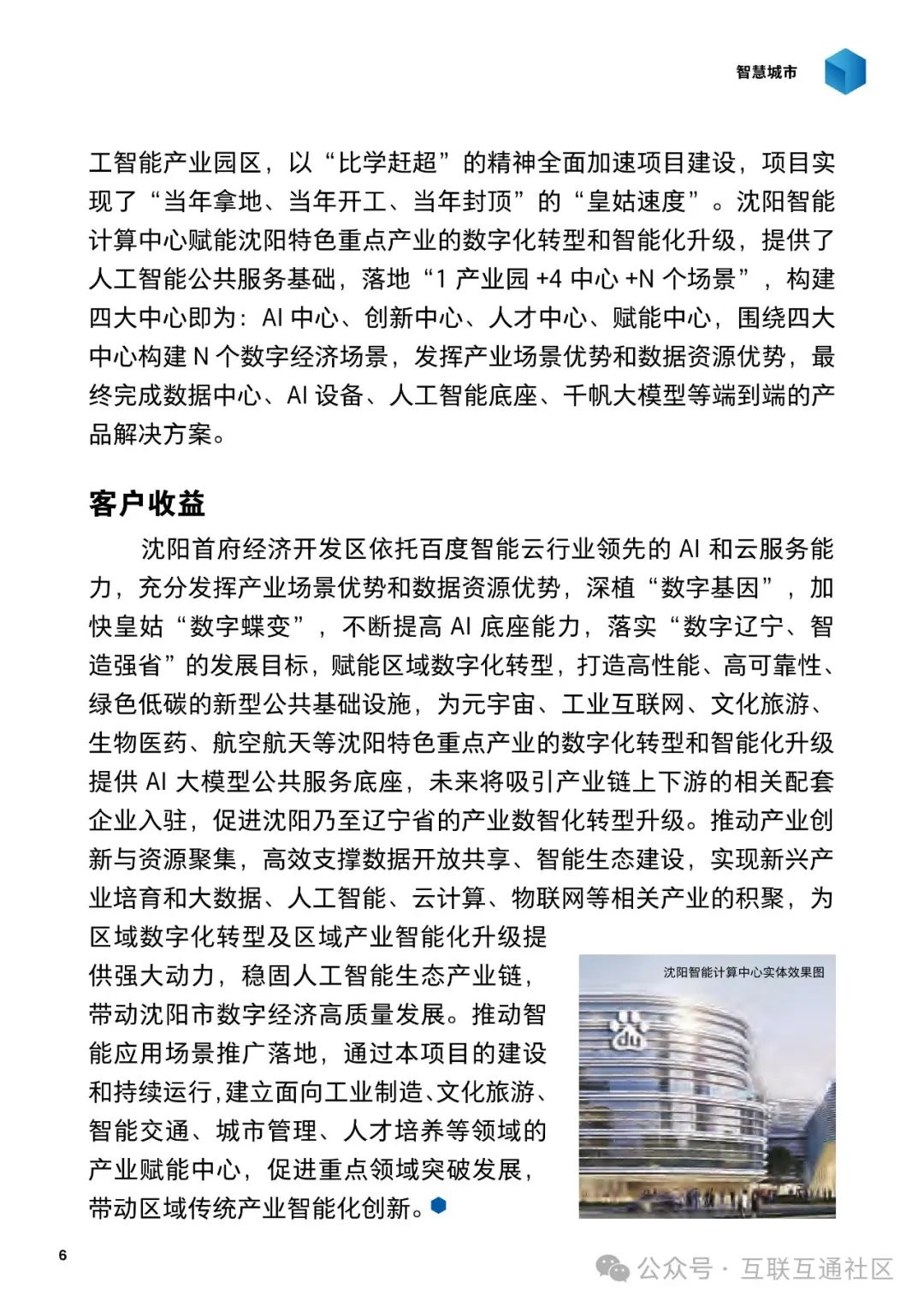 智慧城市

工智能产业园区，以“比学赶超”的精神全面加速项目建设，项目实现了“当年拿地、当年开工、当年封顶”的“皇姑速度”。沈阳智能计算中心赋能沈阳特色重点产业的数字化转型和智能化升级，提供了人工智能公共服务基础，落地“1 产业园 +4 中心 +N 个场景”，构建四大中心即为：AI 中心、创新中心、人才中心、赋能中心，围绕四大中心构建 N 个数字经济场景，发挥产业场景优势和数据资源优势，最终完成数据中心、AI 设备、人工智能底座、千帆大模型等端到端的产品解决方案。

客户收益

沈阳首府经济开发区依托百度智能云行业领先的 AI 和云服务能力，充分发挥产业场景优势和数据资源优势，深植“数字基因”，加快皇姑“数字蝶变”，不断提高 AI 底座能力，落实“数字辽宁、智造强省”的发展目标，赋能区域数字化转型，打造高性能、高可靠性、绿色低碳的新型公共基础设施，为元宇宙、工业互联网、文化旅游、生物医药、航空航天等沈阳特色重点产业的数字化转型和智能化升级提供 AI 大模型公共服务底座，未来将吸引产业链上下游的相关配套企业入驻，促进沈阳乃至辽宁省的产业数智化转型升级。推动产业创新与资源聚集，高效支撑数据开放共享、智能生态建设，实现新兴产业培育和大数据、人工智能、云计算、物联网等相关产业的积聚，为区域数字化转型及区域产业智能化升级提供强大动力，稳固人工智能生态产业链，带动沈阳市数字经济高质量发展。推动智能应用场景推广落地，通过本项目的建设和持续运行,建立面向工业制造、文化旅游、智能交通、城市管理、人才培养等领域的产业赋能中心，促进重点领域突破发展，带动区域传统产业智能化创新。

沈阳智能计算中心实体效果图

du

6

公众号 · 互联互通社区